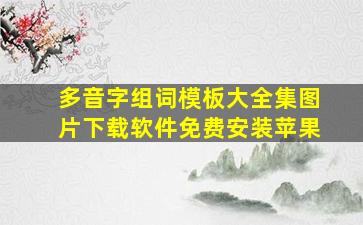 多音字组词模板大全集图片下载软件免费安装苹果